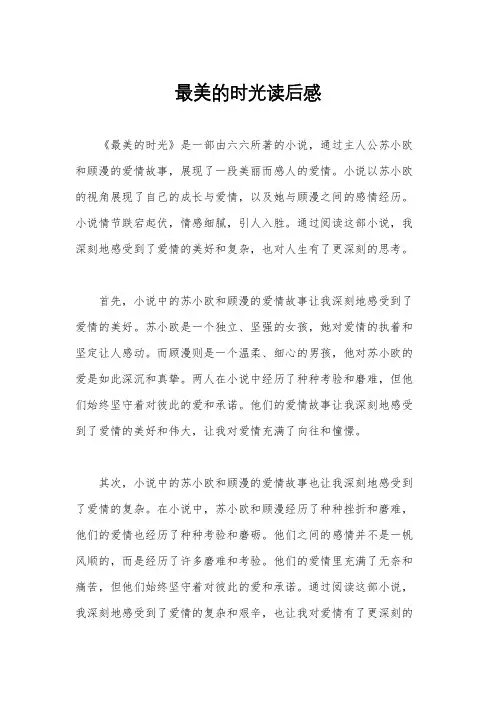 最美的时光读后感

《最美的时光》是一部由六六所著的小说，通过主人公苏小欧和顾漫的爱情故事，展现了一段美丽而感人的爱情。小说以苏小欧的视角展现了自己的成长与爱情，以及她与顾漫之间的感情经历。小说情节跌宕起伏，情感细腻，引人入胜。通过阅读这部小说，我深刻地感受到了爱情的美好和复杂，也对人生有了更深刻的思考。

首先，小说中的苏小欧和顾漫的爱情故事让我深刻地感受到了爱情的美好。苏小欧是一个独立、坚强的女孩，她对爱情的执着和坚定让人感动。而顾漫则是一个温柔、细心的男孩，他对苏小欧的爱是如此深沉和真挚。两人在小说中经历了种种考验和磨难，但他们始终坚守着对彼此的爱和承诺。他们的爱情故事让我深刻地感受到了爱情的美好和伟大，让我对爱情充满了向往和憧憬。

其次，小说中的苏小欧和顾漫的爱情故事也让我深刻地感受到了爱情的复杂。在小说中，苏小欧和顾漫经历了种种挫折和磨难，他们的爱情也经历了种种考验和磨砺。他们之间的感情并不是一帆风顺的，而是经历了许多磨难和考验。他们的爱情里充满了无奈和痛苦，但他们始终坚守着对彼此的爱和承诺。通过阅读这部小说，我深刻地感受到了爱情的复杂和艰辛，也让我对爱情有了更深刻的